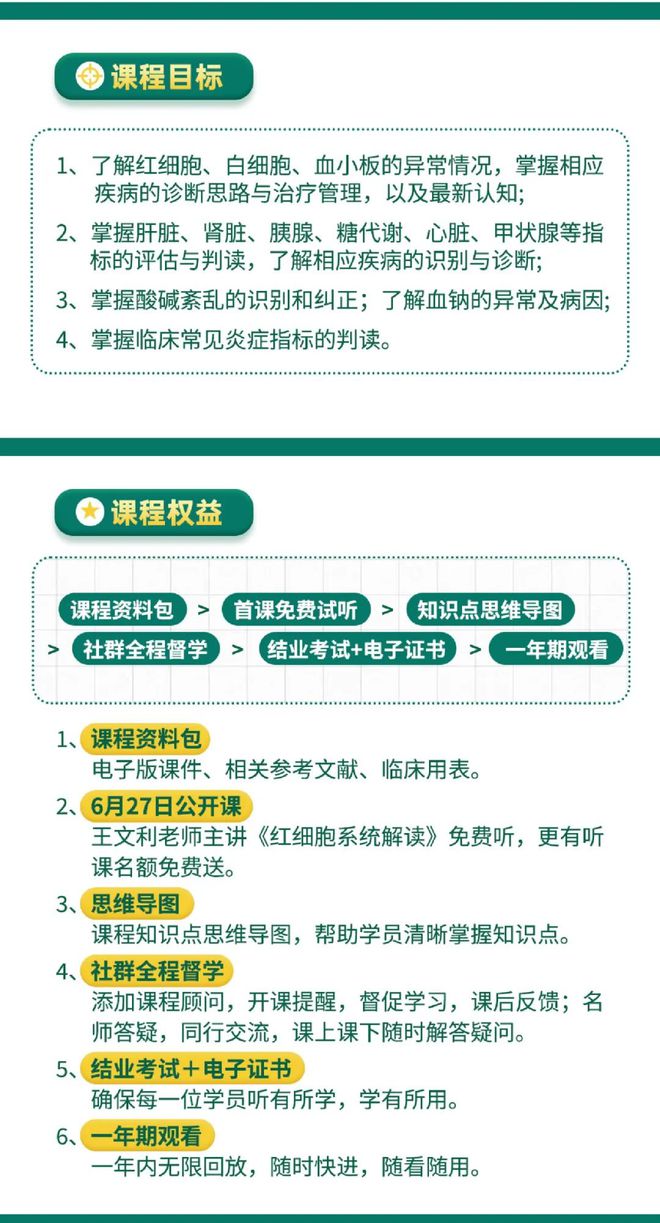 课程目标

1、了解红细胞、白细胞、血小板的异常情况，掌握相应疾病的诊断思路与治疗管理，以及最新认知;

2、掌握肝脏、肾脏、胰腺、糖代谢、心脏、甲状腺等指标的评估与判读，了解相应疾病的识别与诊断;

3、掌握酸碱紊乱的识别和纠正；了解血钠的异常及病因;

4、掌握临床常见炎症指标的判读。

课程权益

课程资料包 > 首课免费试听 > 知识点思维导图 > 社群全程督学 > 结业考试+电子证书 > 一年期观看

1、课程资料包
电子版课件、相关参考文献、临床用表。

2、6月27日公开课
王文利老师主讲《红细胞系统解读》免费听，更有听课名额免费送。

3、思维导图
课程知识点思维导图，帮助学员清晰掌握知识点。

4、社群全程督学
添加课程顾问，开课提醒，督促学习，课后反馈；名师答疑，同行交流，课上课下随时解答疑问。

5、结业考试＋电子证书
确保每一位学员听有所学，学有所用。

6、一年期观看
一年内无限回放，随时快进，随看随用。